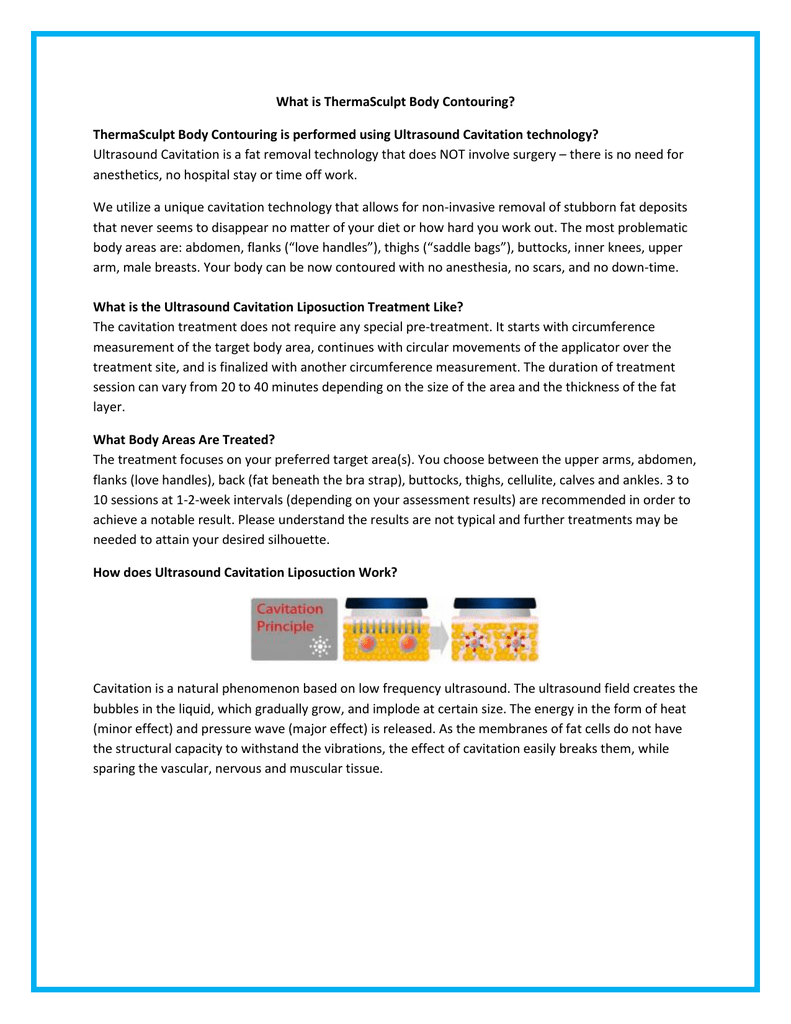 What is ThermaSculpt Body Contouring?

ThermaSculpt Body Contouring is performed using Ultrasound Cavitation technology?
Ultrasound Cavitation is a fat removal technology that does NOT involve surgery – there is no need for anesthetics, no hospital stay or time off work.

We utilize a unique cavitation technology that allows for non-invasive removal of stubborn fat deposits that never seems to disappear no matter of your diet or how hard you work out. The most problematic body areas are: abdomen, flanks ("love handles"), thighs ("saddle bags"), buttocks, inner knees, upper arm, male breasts. Your body can be now contoured with no anesthesia, no scars, and no down-time.

What is the Ultrasound Cavitation Liposuction Treatment Like?
The cavitation treatment does not require any special pre-treatment. It starts with circumference measurement of the target body area, continues with circular movements of the applicator over the treatment site, and is finalized with another circumference measurement. The duration of treatment session can vary from 20 to 40 minutes depending on the size of the area and the thickness of the fat layer.

What Body Areas Are Treated?
The treatment focuses on your preferred target area(s). You choose between the upper arms, abdomen, flanks (love handles), back (fat beneath the bra strap), buttocks, thighs, cellulite, calves and ankles. 3 to 10 sessions at 1-2-week intervals (depending on your assessment results) are recommended in order to achieve a notable result. Please understand the results are not typical and further treatments may be needed to attain your desired silhouette.

How does Ultrasound Cavitation Liposuction Work?

Cavitation Principle

Cavitation is a natural phenomenon based on low frequency ultrasound. The ultrasound field creates the bubbles in the liquid, which gradually grow, and implode at certain size. The energy in the form of heat (minor effect) and pressure wave (major effect) is released. As the membranes of fat cells do not have the structural capacity to withstand the vibrations, the effect of cavitation easily breaks them, while sparing the vascular, nervous and muscular tissue.